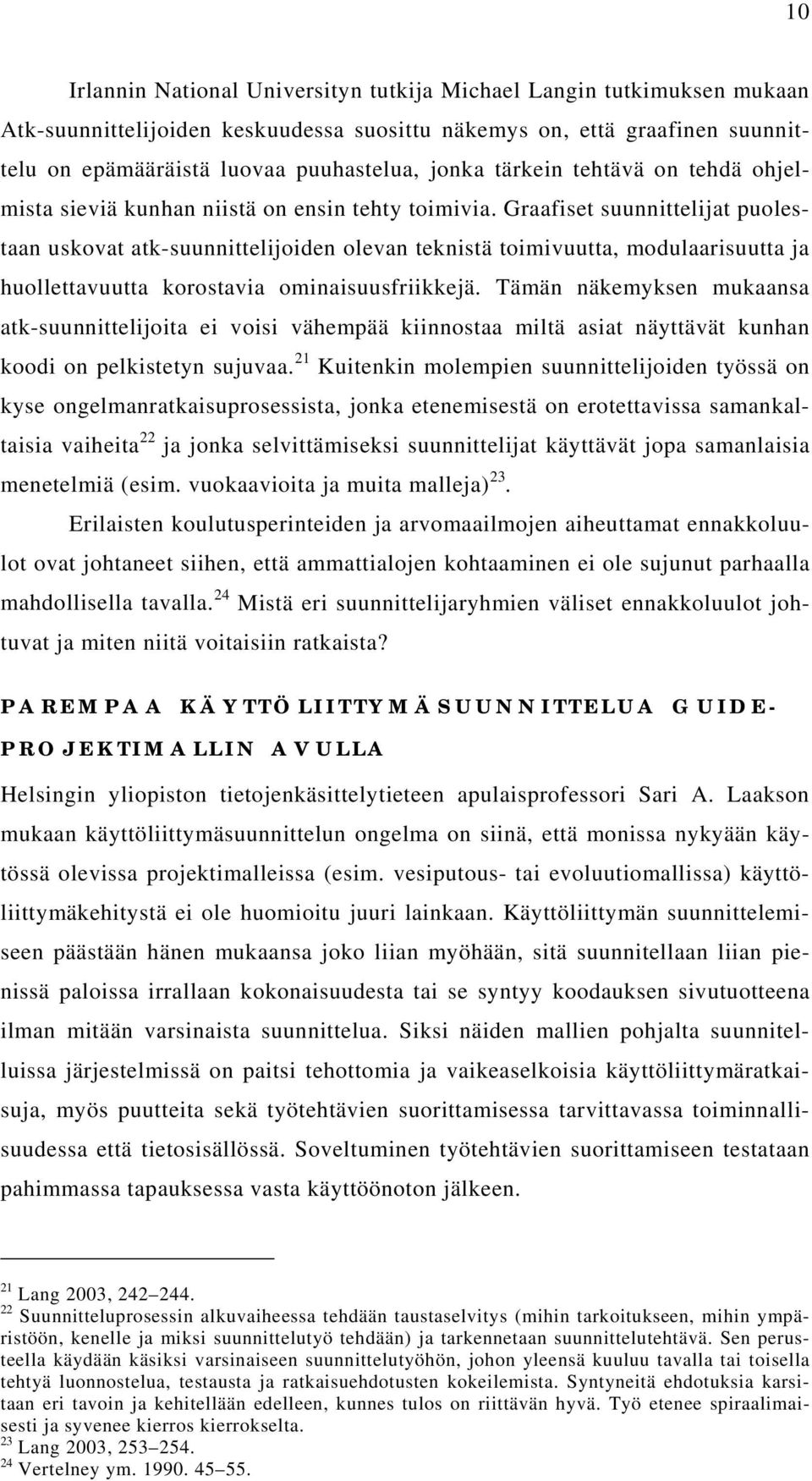 10

Irlannin National Universityn tutkija Michael Langin tutkimuksen mukaan Atk-suunnittelijoiden keskuudessa suosittu näkemys on, että graafinen suunnittelu on epämääräistä luovaa puuhastelua, jonka tärkein tehtävä on tehdä ohjelmista sieviä kunhan niistä on ensin tehty toimivia. Graafiset suunnittelijat puolestaan uskovat atk-suunnittelijoiden olevan teknistä toimivuutta, modulaarisuutta ja huollettavuutta korostavia ominaisuusfriikkejä. Tämän näkemyksen mukaansa atk-suunnittelijoita ei voisi vähempää kiinnostaa miltä asiat näyttävät kunhan koodi on pelkistetyn sujuvaa.$^{21}$ Kuitenkin molempien suunnittelijoiden työssä on kyse ongelmanratkaisuprosessista, jonka etenemisestä on erotettavissa samankaltaisia vaiheita$^{22}$ ja jonka selvittämiseksi suunnittelijat käyttävät jopa samanlaisia menetelmiä (esim. vuokaavioita ja muita malleja)$^{23}$.

Erilaisten koulutusperinteiden ja arvomaailmojen aiheuttamat ennakkoluulot ovat johtaneet siihen, että ammattialojen kohtaaminen ei ole sujunut parhaalla mahdollisella tavalla.$^{24}$ Mistä eri suunnittelijaryhmien väliset ennakkoluulot johtuvat ja miten niitä voitaisiin ratkaista?

PAREMPAA KÄYTTÖLIITTYMÄSUUNNITTELUA GUIDE-PROJEKTIMALLIN AVULLA

Helsingin yliopiston tietojenkäsittelytieteen apulaisprofessori Sari A. Laakson mukaan käyttöliittymäsuunnittelun ongelma on siinä, että monissa nykyään käytössä olevissa projektimalleissa (esim. vesiputous- tai evoluutiomallissa) käyttöliittymäkehitystä ei ole huomioitu juuri lainkaan. Käyttöliittymän suunnittelemiseen päästään hänen mukaansa joko liian myöhään, sitä suunnitellaan liian pienissä paloissa irrallaan kokonaisuudesta tai se syntyy koodauksen sivutuotteena ilman mitään varsinaista suunnittelua. Siksi näiden mallien pohjalta suunnitelluissa järjestelmissä on paitsi tehottomia ja vaikeaselkoisia käyttöliittymäratkaisuja, myös puutteita sekä työtehtävien suorittamisessa tarvittavassa toiminnallisuudessa että tietosisällössä. Soveltuminen työtehtävien suorittamiseen testataan pahimmassa tapauksessa vasta käyttöönoton jälkeen.

$^{21}$ Lang 2003, 242–244.
$^{22}$ Suunnitteluprosessin alkuvaiheessa tehdään taustaselvitys (mihin tarkoitukseen, mihin ympäristöön, kenelle ja miksi suunnittelutyö tehdään) ja tarkennetaan suunnittelutehtävä. Sen perusteella käydään käsiksi varsinaiseen suunnittelutyöhön, johon yleensä kuuluu tavalla tai toisella tehtyä luonnostelua, testausta ja ratkaisuehdotusten kokeilemista. Syntyneitä ehdotuksia karsitaan eri tavoin ja kehitellään edelleen, kunnes tulos on riittävän hyvä. Työ etenee spiraalimaisesti ja syvenee kierros kierrokselta.
$^{23}$ Lang 2003, 253–254.
$^{24}$ Vertelney ym. 1990. 45–55.